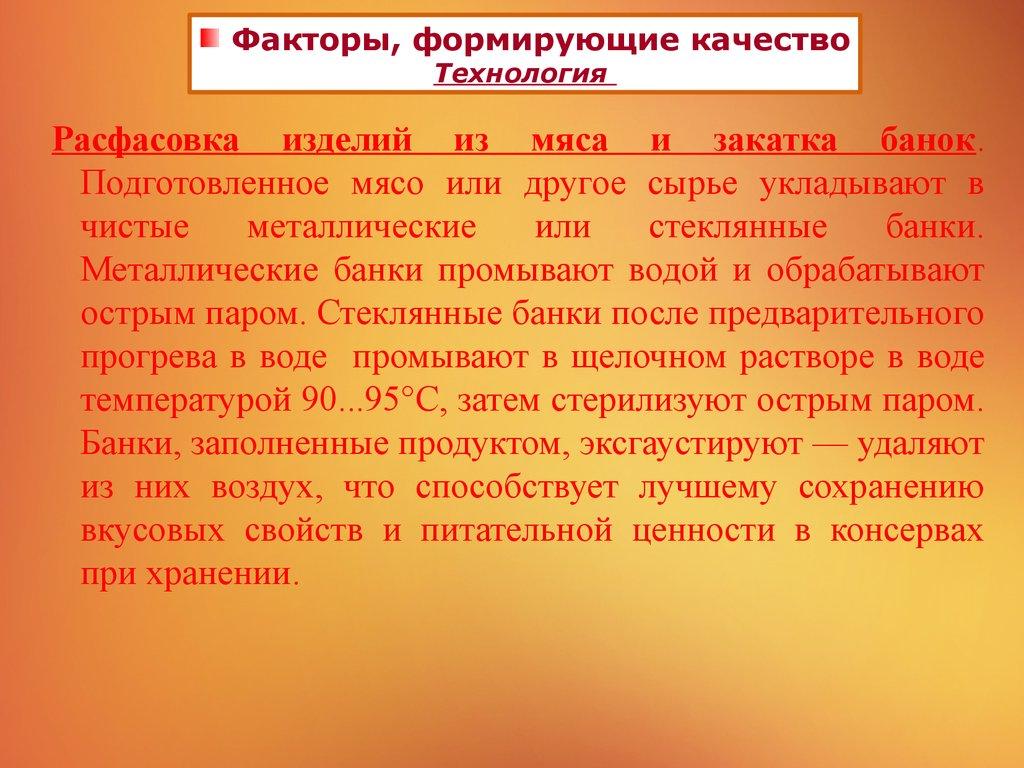 Факторы, формирующие качество
Технология

Расфасовка изделий из мяса и закатка банок. Подготовленное мясо или другое сырье укладывают в чистые металлические или стеклянные банки. Металлические банки промывают водой и обрабатывают острым паром. Стеклянные банки после предварительного прогрева в воде промывают в щелочном растворе в воде температурой 90...95°С, затем стерилизуют острым паром. Банки, заполненные продуктом, эксгаустируют — удаляют из них воздух, что способствует лучшему сохранению вкусовых свойств и питательной ценности в консервах при хранении.